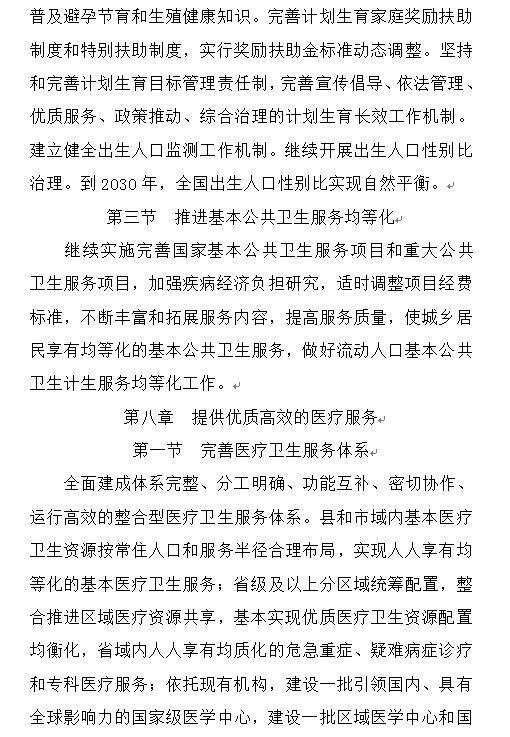 普及避孕节育和生殖健康知识。完善计划生育家庭奖励扶助制度和特别扶助制度，实行奖励扶助金标准动态调整。坚持和完善计划生育目标管理责任制，完善宣传倡导、依法管理、优质服务、政策推动、综合治理的计划生育长效工作机制。建立健全出生人口监测工作机制。继续开展出生人口性别比治理。到 2030 年，全国出生人口性别比实现自然平衡。

第三节　推进基本公共卫生服务均等化

继续实施完善国家基本公共卫生服务项目和重大公共卫生服务项目，加强疾病经济负担研究，适时调整项目经费标准，不断丰富和拓展服务内容，提高服务质量，使城乡居民享有均等化的基本公共卫生服务，做好流动人口基本公共卫生计生服务均等化工作。

第八章　提供优质高效的医疗服务

第一节　完善医疗卫生服务体系

全面建成体系完整、分工明确、功能互补、密切协作、运行高效的整合型医疗卫生服务体系。县和市域内基本医疗卫生资源按常住人口和服务半径合理布局，实现人人享有均等化的基本医疗卫生服务；省级及以上分区域统筹配置，整合推进区域医疗资源共享，基本实现优质医疗卫生资源配置均衡化，省域内人人享有均质化的危急重症、疑难病症诊疗和专科医疗服务；依托现有机构，建设一批引领国内、具有全球影响力的国家级医学中心，建设一批区域医学中心和国